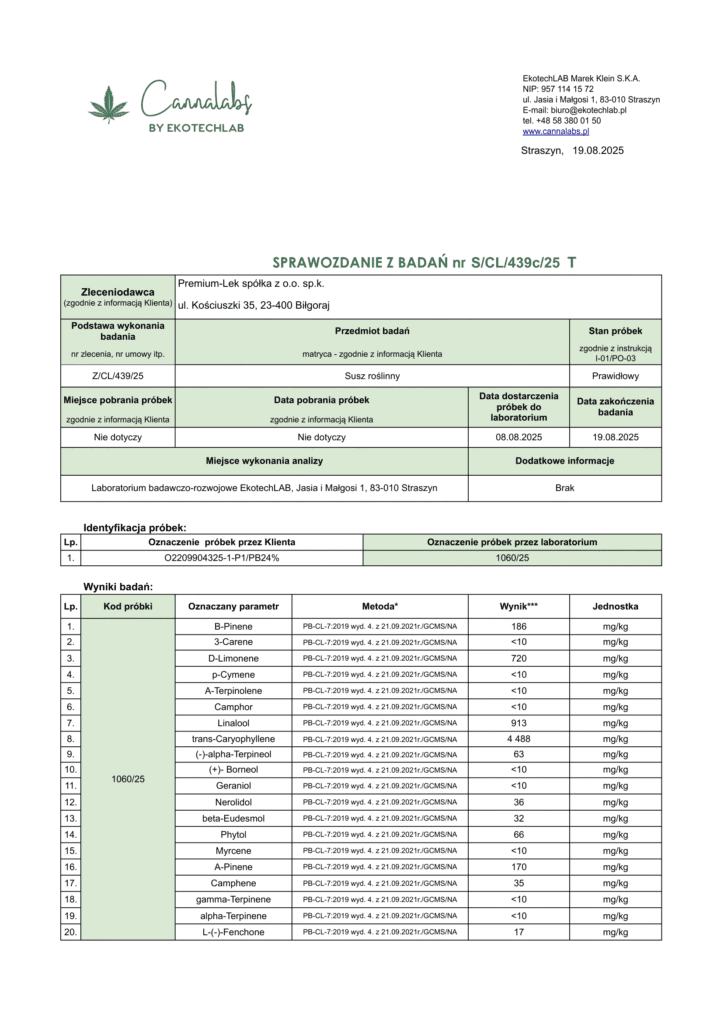 Cannalabs
BY EKOTECHLAB

EkotechLAB Marek Klein S.K.A.
NIP: 957 114 15 72
ul. Jasia i Małgosi 1, 83-010 Straszyn
E-mail: biuro@ekotechlab.pl
tel. +48 58 380 01 50
www.cannalabs.pl

Straszyn, 19.08.2025

SPRAWOZDANIE Z BADAŃ nr S/CL/439c/25 T

| Zleceniodawca (zgodnie z informacją Klienta) | Premium-Lek spółka z o.o. sp.k. ul. Kościuszki 35, 23-400 Biłgoraj | | |
|---|---|---|---|
| Podstawa wykonania badania nr zlecenia, nr umowy itp. | Przedmiot badań matryca - zgodnie z informacją Klienta | | Stan próbek zgodnie z instrukcją I-01/PO-03 |
| Z/CL/439/25 | Susz roślinny | | Prawidłowy |
| Miejsce pobrania próbek zgodnie z informacją Klienta | Data pobrania próbek zgodnie z informacją Klienta | Data dostarczenia próbek do laboratorium | Data zakończenia badania |
| Nie dotyczy | Nie dotyczy | 08.08.2025 | 19.08.2025 |
| Miejsce wykonania analizy | | Dodatkowe informacje | |
| Laboratorium badawczo-rozwojowe EkotechLAB, Jasia i Małgosi 1, 83-010 Straszyn | | Brak | |

Identyfikacja próbek:

| Lp. | Oznaczenie próbek przez Klienta | Oznaczenie próbek przez laboratorium |
|---|---|---|
| 1. | O2209904325-1-P1/PB24% | 1060/25 |

Wyniki badań:

| Lp. | Kod próbki | Oznaczany parametr | Metoda* | Wynik*** | Jednostka |
|---|---|---|---|---|---|
| 1. | 1060/25 | B-Pinene | PB-CL-7:2019 wyd. 4. z 21.09.2021r./GCMS/NA | 186 | mg/kg |
| 2. | | 3-Carene | PB-CL-7:2019 wyd. 4. z 21.09.2021r./GCMS/NA | <10 | mg/kg |
| 3. | | D-Limonene | PB-CL-7:2019 wyd. 4. z 21.09.2021r./GCMS/NA | 720 | mg/kg |
| 4. | | p-Cymene | PB-CL-7:2019 wyd. 4. z 21.09.2021r./GCMS/NA | <10 | mg/kg |
| 5. | | A-Terpinolene | PB-CL-7:2019 wyd. 4. z 21.09.2021r./GCMS/NA | <10 | mg/kg |
| 6. | | Camphor | PB-CL-7:2019 wyd. 4. z 21.09.2021r./GCMS/NA | <10 | mg/kg |
| 7. | | Linalool | PB-CL-7:2019 wyd. 4. z 21.09.2021r./GCMS/NA | 913 | mg/kg |
| 8. | | trans-Caryophyllene | PB-CL-7:2019 wyd. 4. z 21.09.2021r./GCMS/NA | 4 488 | mg/kg |
| 9. | | (-)-alpha-Terpineol | PB-CL-7:2019 wyd. 4. z 21.09.2021r./GCMS/NA | 63 | mg/kg |
| 10. | | (+)- Borneol | PB-CL-7:2019 wyd. 4. z 21.09.2021r./GCMS/NA | <10 | mg/kg |
| 11. | | Geraniol | PB-CL-7:2019 wyd. 4. z 21.09.2021r./GCMS/NA | <10 | mg/kg |
| 12. | | Nerolidol | PB-CL-7:2019 wyd. 4. z 21.09.2021r./GCMS/NA | 36 | mg/kg |
| 13. | | beta-Eudesmol | PB-CL-7:2019 wyd. 4. z 21.09.2021r./GCMS/NA | 32 | mg/kg |
| 14. | | Phytol | PB-CL-7:2019 wyd. 4. z 21.09.2021r./GCMS/NA | 66 | mg/kg |
| 15. | | Myrcene | PB-CL-7:2019 wyd. 4. z 21.09.2021r./GCMS/NA | <10 | mg/kg |
| 16. | | A-Pinene | PB-CL-7:2019 wyd. 4. z 21.09.2021r./GCMS/NA | 170 | mg/kg |
| 17. | | Camphene | PB-CL-7:2019 wyd. 4. z 21.09.2021r./GCMS/NA | 35 | mg/kg |
| 18. | | gamma-Terpinene | PB-CL-7:2019 wyd. 4. z 21.09.2021r./GCMS/NA | <10 | mg/kg |
| 19. | | alpha-Terpinene | PB-CL-7:2019 wyd. 4. z 21.09.2021r./GCMS/NA | <10 | mg/kg |
| 20. | | L-(-)-Fenchone | PB-CL-7:2019 wyd. 4. z 21.09.2021r./GCMS/NA | 17 | mg/kg |